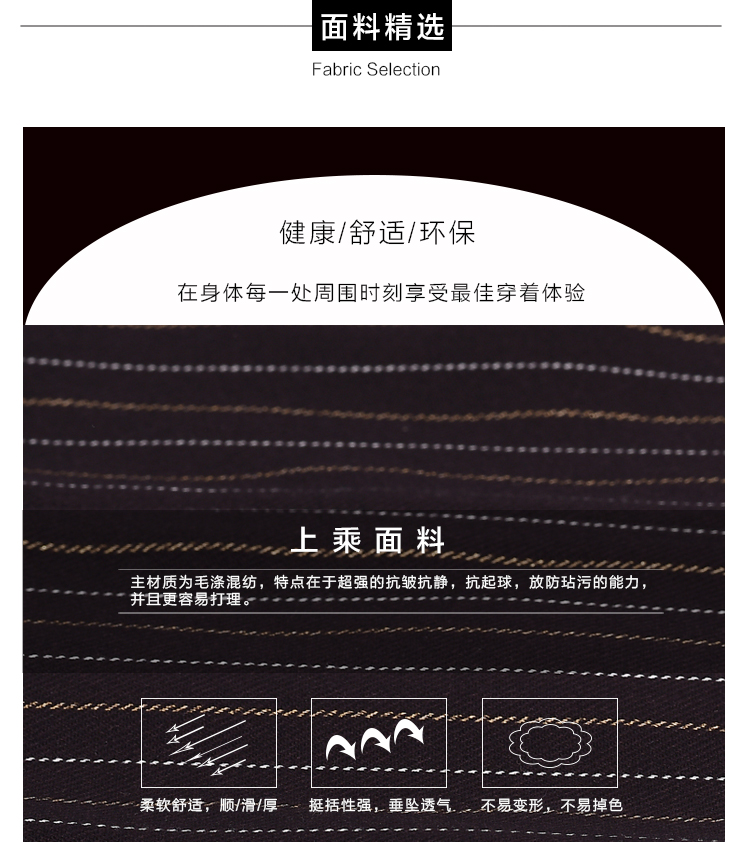 面料精选

Fabric Selection

健康/舒适/环保

在身体每一处周围时刻享受最佳穿着体验

上乘面料

主材质为毛涤混纺，特点在于超强的抗皱抗静，抗起球，放防玷污的能力，并且更容易打理。

柔软舒适，顺/滑/厚

挺括性强，垂坠透气

不易变形，不易掉色